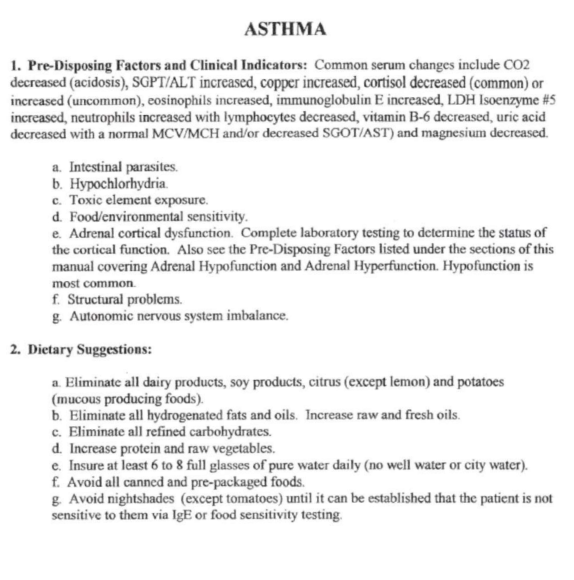 ASTHMA

1. Pre-Disposing Factors and Clinical Indicators: Common serum changes include CO2 decreased (acidosis), SGPT/ALT increased, copper increased, cortisol decreased (common) or increased (uncommon), eosinophils increased, immunoglobulin E increased, LDH Isoenzyme #5 increased, neutrophils increased with lymphocytes decreased, vitamin B-6 decreased, uric acid decreased with a normal MCV/MCH and/or decreased SGOT/AST) and magnesium decreased.

a. Intestinal parasites.
b. Hypochlorhydria.
c. Toxic element exposure.
d. Food/environmental sensitivity.
e. Adrenal cortical dysfunction. Complete laboratory testing to determine the status of the cortical function. Also see the Pre-Disposing Factors listed under the sections of this manual covering Adrenal Hypofunction and Adrenal Hyperfunction. Hypofunction is most common.
f. Structural problems.
g. Autonomic nervous system imbalance.

2. Dietary Suggestions:

a. Eliminate all dairy products, soy products, citrus (except lemon) and potatoes (mucous producing foods).
b. Eliminate all hydrogenated fats and oils. Increase raw and fresh oils.
c. Eliminate all refined carbohydrates.
d. Increase protein and raw vegetables.
e. Insure at least 6 to 8 full glasses of pure water daily (no well water or city water).
f. Avoid all canned and pre-packaged foods.
g. Avoid nightshades (except tomatoes) until it can be established that the patient is not sensitive to them via IgE or food sensitivity testing.